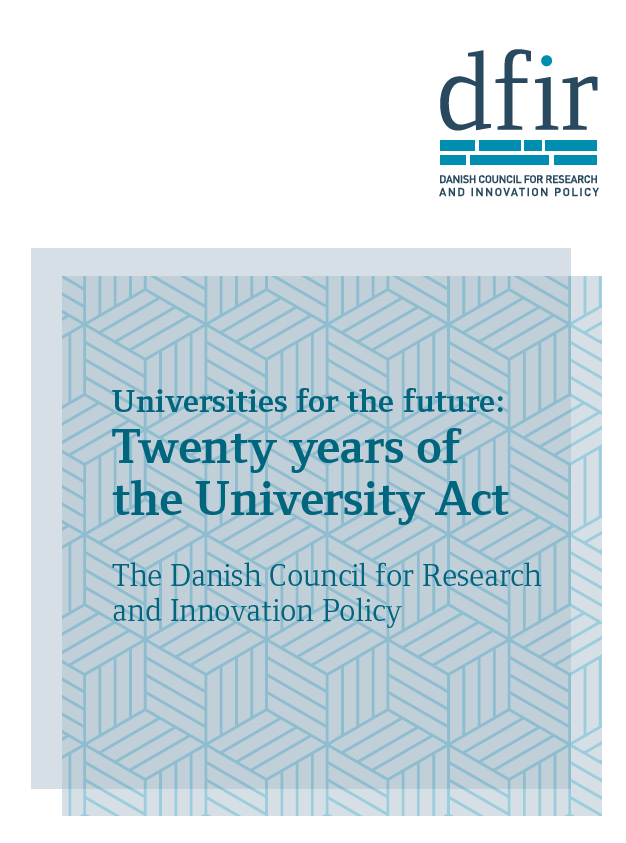 dfir
DANISH COUNCIL FOR RESEARCH AND INNOVATION POLICY

Universities for the future:
Twenty years of the University Act

The Danish Council for Research and Innovation Policy